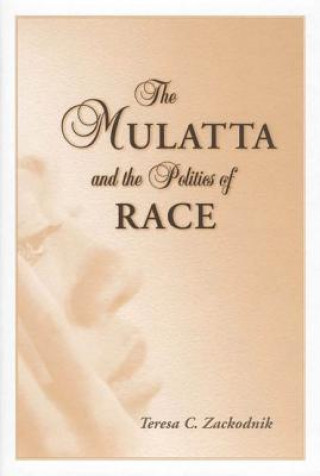 The MULATTA and the Politics of RACE

Teresa C. Zackodnik